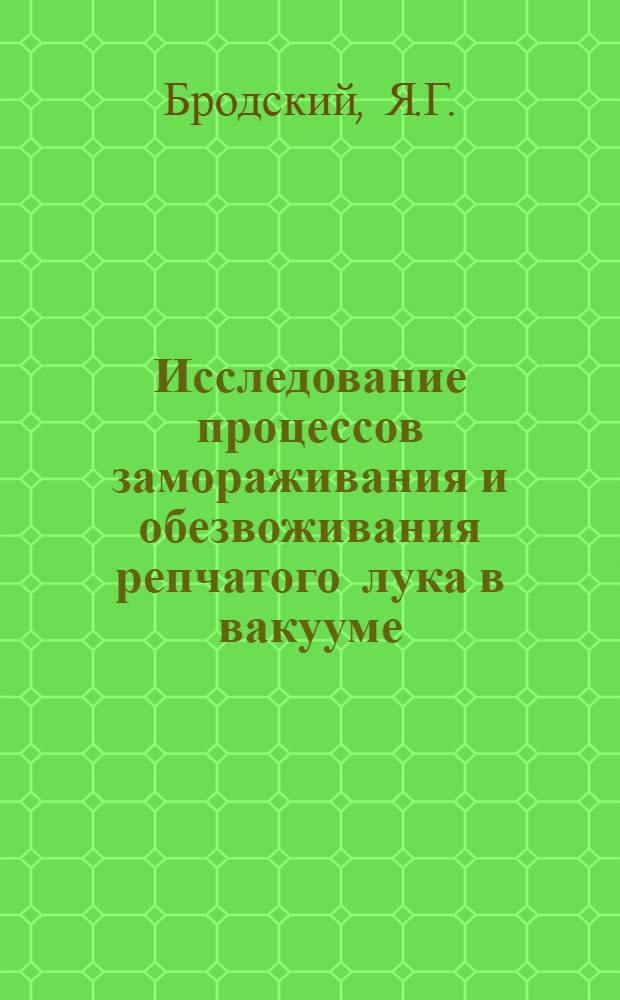 Бродский, Я.Г.

Исследование процессов замораживания и обезвоживания репчатого лука в вакууме